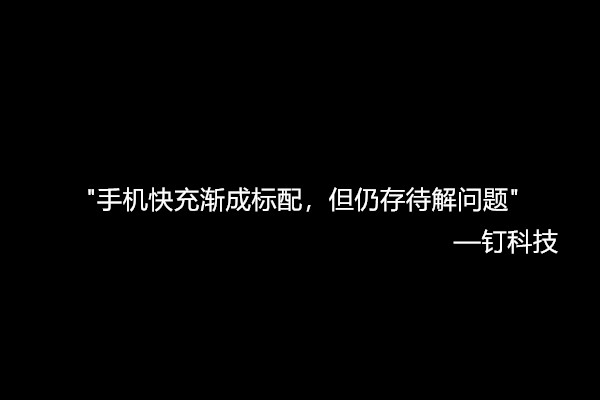 "手机快充渐成标配，但仍存待解问题"

—钉科技